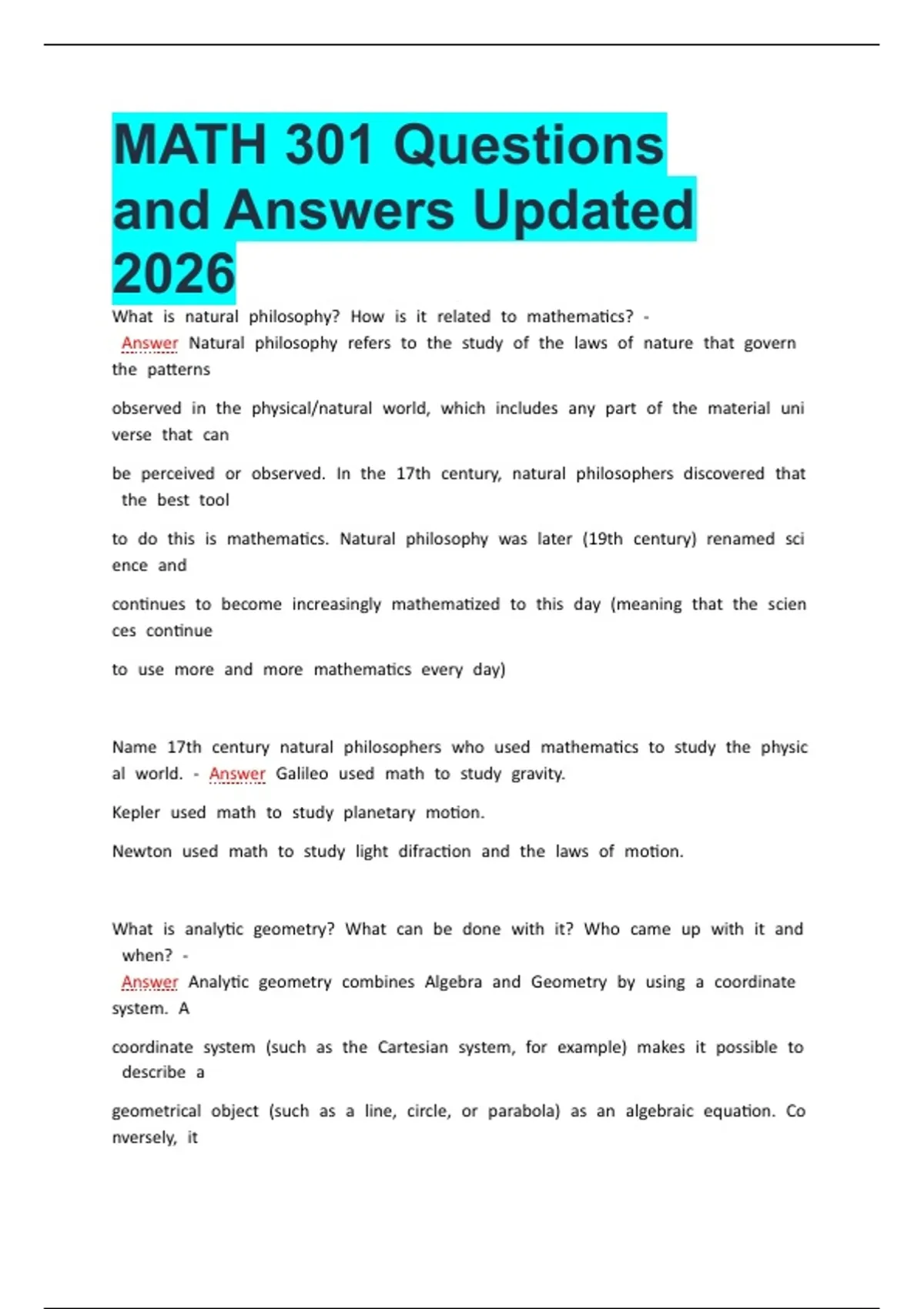 MATH 301 Questions and Answers Updated 2026

What is natural philosophy? How is it related to mathematics? - Answer Natural philosophy refers to the study of the laws of nature that govern the patterns

observed in the physical/natural world, which includes any part of the material uni verse that can

be perceived or observed. In the 17th century, natural philosophers discovered that the best tool

to do this is mathematics. Natural philosophy was later (19th century) renamed sci ence and

continues to become increasingly mathematized to this day (meaning that the scien ces continue

to use more and more mathematics every day)

Name 17th century natural philosophers who used mathematics to study the physic al world. - Answer Galileo used math to study gravity.

Kepler used math to study planetary motion.

Newton used math to study light difraction and the laws of motion.

What is analytic geometry? What can be done with it? Who came up with it and when? - Answer Analytic geometry combines Algebra and Geometry by using a coordinate system. A

coordinate system (such as the Cartesian system, for example) makes it possible to describe a

geometrical object (such as a line, circle, or parabola) as an algebraic equation. Co nversely, it